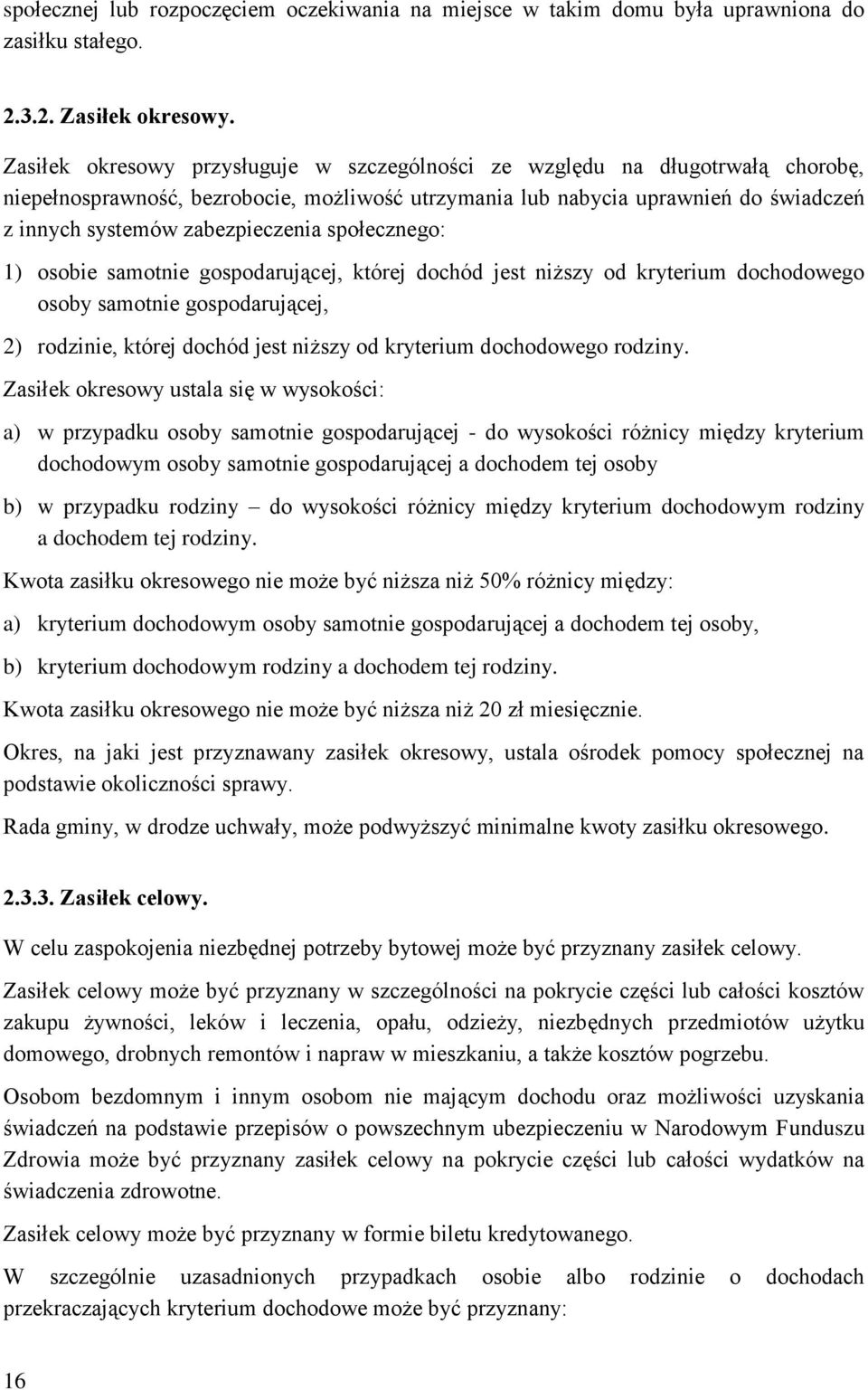 społecznej lub rozpoczęciem oczekiwania na miejsce w takim domu była uprawniona do zasiłku stałego.

2.3.2. Zasiłek okresowy.

Zasiłek okresowy przysługuje w szczególności ze względu na długotrwałą chorobę, niepełnosprawność, bezrobocie, możliwość utrzymania lub nabycia uprawnień do świadczeń z innych systemów zabezpieczenia społecznego:

1) osobie samotnie gospodarującej, której dochód jest niższy od kryterium dochodowego osoby samotnie gospodarującej,

2) rodzinie, której dochód jest niższy od kryterium dochodowego rodziny.

Zasiłek okresowy ustala się w wysokości:

a) w przypadku osoby samotnie gospodarującej - do wysokości różnicy między kryterium dochodowym osoby samotnie gospodarującej a dochodem tej osoby

b) w przypadku rodziny – do wysokości różnicy między kryterium dochodowym rodziny a dochodem tej rodziny.

Kwota zasiłku okresowego nie może być niższa niż 50% różnicy między:

a) kryterium dochodowym osoby samotnie gospodarującej a dochodem tej osoby,

b) kryterium dochodowym rodziny a dochodem tej rodziny.

Kwota zasiłku okresowego nie może być niższa niż 20 zł miesięcznie.

Okres, na jaki jest przyznawany zasiłek okresowy, ustala ośrodek pomocy społecznej na podstawie okoliczności sprawy.

Rada gminy, w drodze uchwały, może podwyższyć minimalne kwoty zasiłku okresowego.

2.3.3. Zasiłek celowy.

W celu zaspokojenia niezbędnej potrzeby bytowej może być przyznany zasiłek celowy.

Zasiłek celowy może być przyznany w szczególności na pokrycie części lub całości kosztów zakupu żywności, leków i leczenia, opału, odzieży, niezbędnych przedmiotów użytku domowego, drobnych remontów i napraw w mieszkaniu, a także kosztów pogrzebu.

Osobom bezdomnym i innym osobom nie mającym dochodu oraz możliwości uzyskania świadczeń na podstawie przepisów o powszechnym ubezpieczeniu w Narodowym Funduszu Zdrowia może być przyznany zasiłek celowy na pokrycie części lub całości wydatków na świadczenia zdrowotne.

Zasiłek celowy może być przyznany w formie biletu kredytowanego.

W szczególnie uzasadnionych przypadkach osobie albo rodzinie o dochodach przekraczających kryterium dochodowe może być przyznany:

16